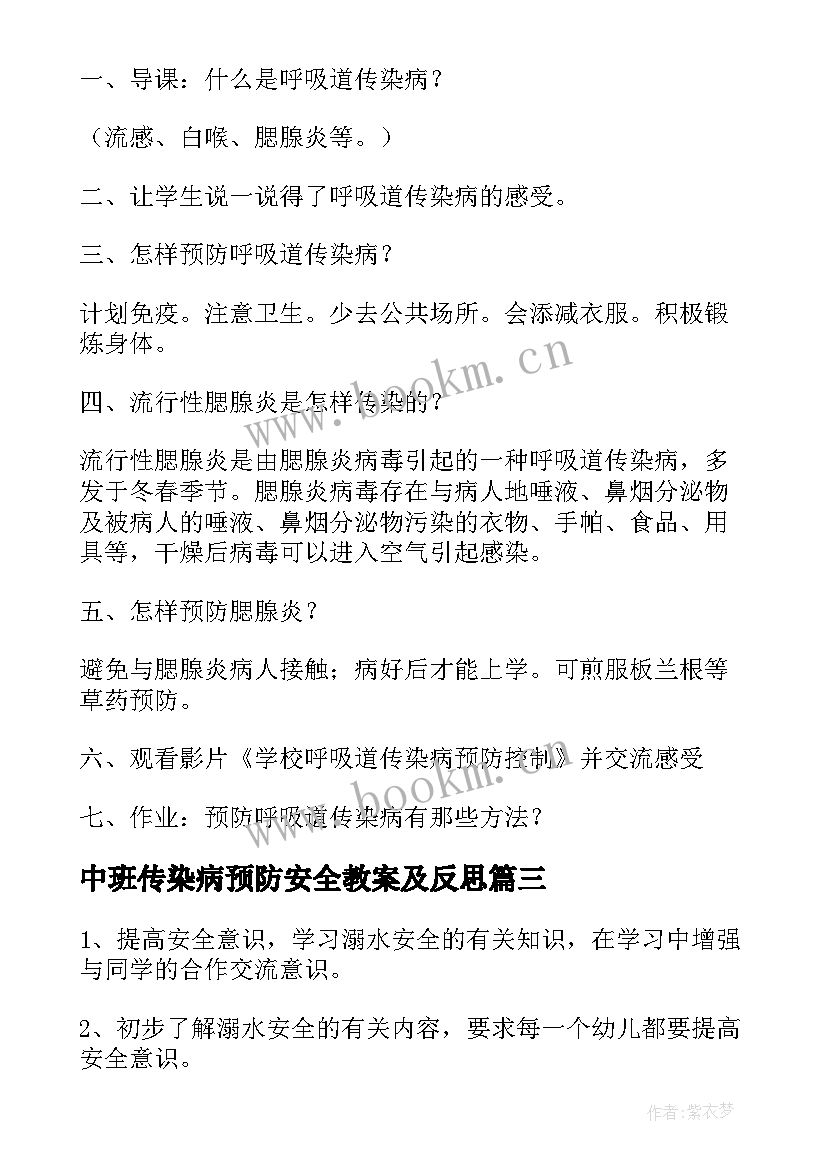 一、导课：什么是呼吸道传染病？

（流感、白喉、腮腺炎等。）

二、让学生说一说得了呼吸道传染病的感受。

三、怎样预防呼吸道传染病？

计划免疫。注意卫生。少去公共场所。会添减衣服。积极锻炼身体。

四、流行性腮腺炎是怎样传染的？

流行性腮腺炎是由腮腺炎病毒引起的一种呼吸道传染病，多发于冬春季节。腮腺炎病毒存在与病人地唾液、鼻烟分泌物及被病人的唾液、鼻烟分泌物污染的衣物、手帕、食品、用具等，干燥后病毒可以进入空气引起感染。

五、怎样预防腮腺炎？

避免与腮腺炎病人接触；病好后才能上学。可煎服板兰根等草药预防。

六、观看影片《学校呼吸道传染病预防控制》并交流感受

七、作业：预防呼吸道传染病有那些方法？

中班传染病预防安全教案及反思篇三

1、提高安全意识，学习溺水安全的有关知识，在学习中增强与同学的合作交流意识。

2、初步了解溺水安全的有关内容，要求每一个幼儿都要提高安全意识。

www.bookm.cn

作者：紫衣梦